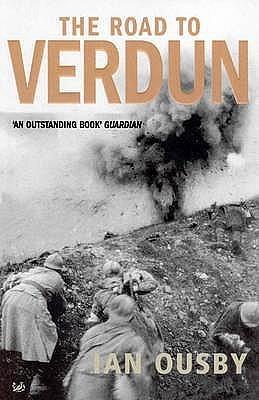 THE ROAD TO
VERDUN

'AN OUTSTANDING BOOK' GUARDIAN

IAN OUSBY